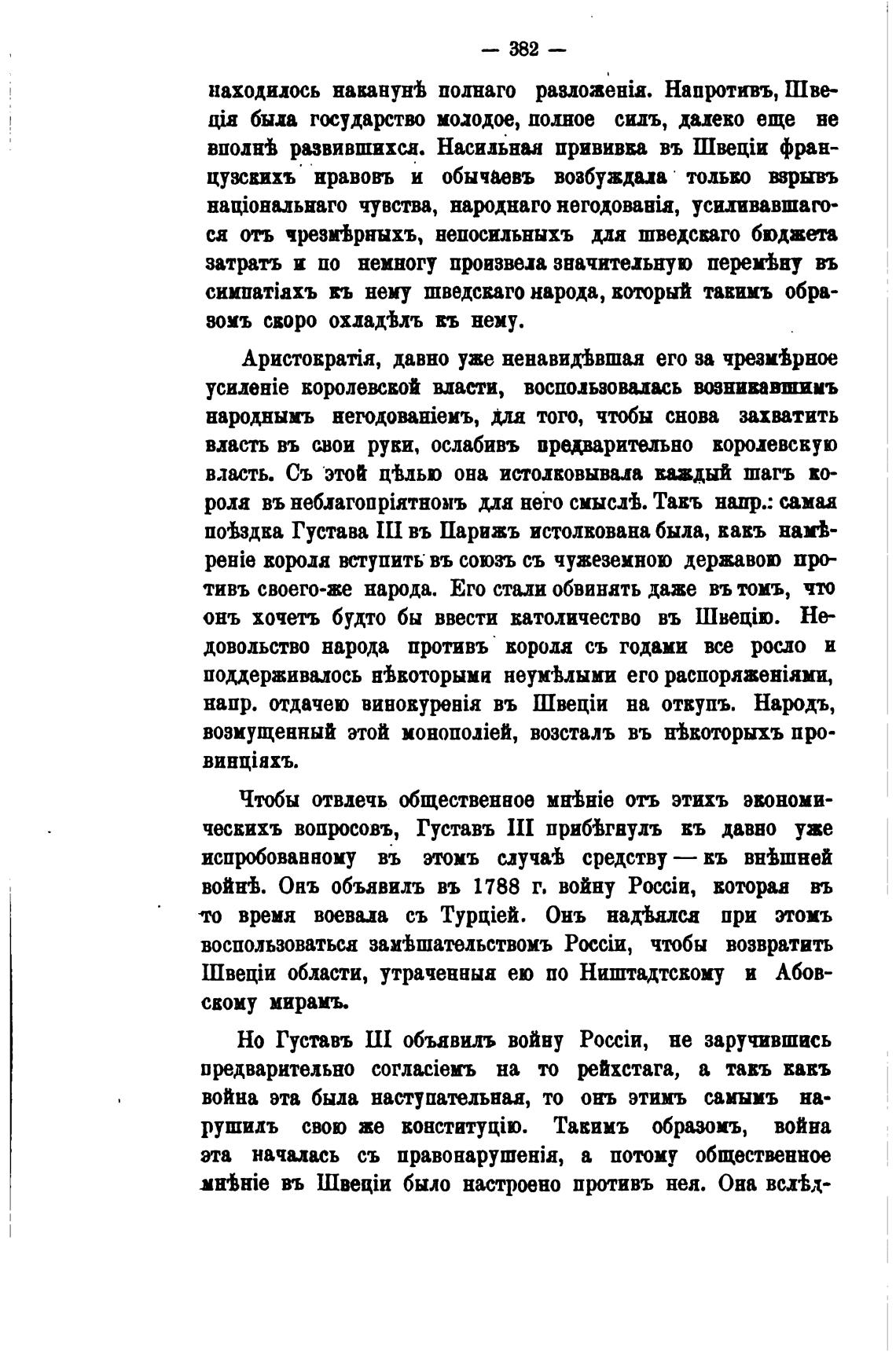 — 382 —

находилось наканунѣ полнаго разложенія. Напротивъ, Швеція была государство молодое, полное силъ, далеко еще не вполнѣ развившихся. Насильная прививка въ Швеціи французскихъ нравовъ и обычаевъ возбуждала только взрывъ національнаго чувства, народнаго негодованія, усиливавшагося отъ чрезмѣрныхъ, непосильныхъ для шведскаго бюджета затратъ и по немногу произвела значительную перемѣну въ симпатіяхъ къ нему шведскаго народа, который такимъ образомъ скоро охладѣлъ къ нему.

Аристократія, давно уже ненавидѣвшая его за чрезмѣрное усиленіе королевской власти, воспользовалась возникавшимъ народнымъ негодованіемъ, для того, чтобы снова захватить власть въ свои руки, ослабивъ предварительно королевскую власть. Съ этой цѣлью она истолковывала каждый шагъ короля въ неблагопріятномъ для него смыслѣ. Такъ напр.: самая поѣздка Густава III въ Парижъ истолкована была, какъ намѣреніе короля вступить въ союзъ съ чужеземною державою противъ своего-же народа. Его стали обвинять даже въ томъ, что онъ хочетъ будто бы ввести католичество въ Швецію. Недовольство народа противъ короля съ годами все росло и поддерживалось нѣкоторыми неумѣлыми его распоряженіями, напр. отдачею винокуренія въ Швеціи на откупъ. Народъ, возмущенный этой монополіей, возсталъ въ нѣкоторыхъ провинціяхъ.

Чтобы отвлечь общественное мнѣніе отъ этихъ экономическихъ вопросовъ, Густавъ III прибѣгнулъ къ давно уже испробованному въ этомъ случаѣ средству — къ внѣшней войнѣ. Онъ объявилъ въ 1788 г. войну Россіи, которая въ то время воевала съ Турціей. Онъ надѣялся при этомъ воспользоваться замѣшательствомъ Россіи, чтобы возвратить Швеціи области, утраченныя ею по Ништадтскому и Абовскому мирамъ.

Но Густавъ III объявилъ войну Россіи, не заручившись предварительно согласіемъ на то рейхстага, а такъ какъ война эта была наступательная, то онъ этимъ самымъ нарушилъ свою же конституцію. Такимъ образомъ, война эта началась съ правонарушенія, а потому общественное мнѣніе въ Швеціи было настроено противъ нея. Она вслѣд-